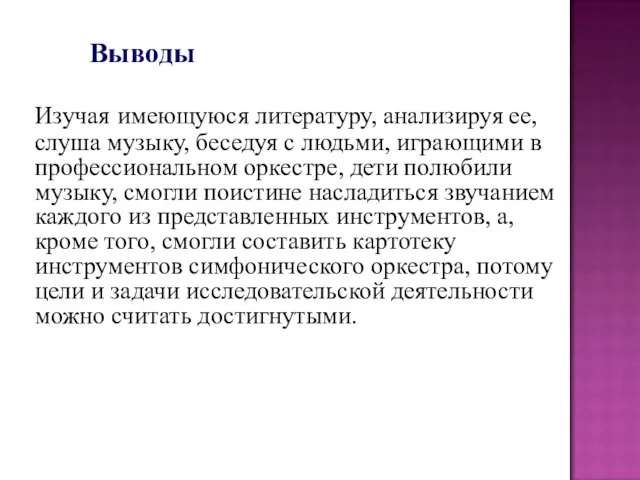 Выводы

Изучая имеющуюся литературу, анализируя ее, слуша музыку, беседуя с людьми, играющими в профессиональном оркестре, дети полюбили музыку, смогли поистине насладиться звучанием каждого из представленных инструментов, а, кроме того, смогли составить картотеку инструментов симфонического оркестра, потому цели и задачи исследовательской деятельности можно считать достигнутыми.